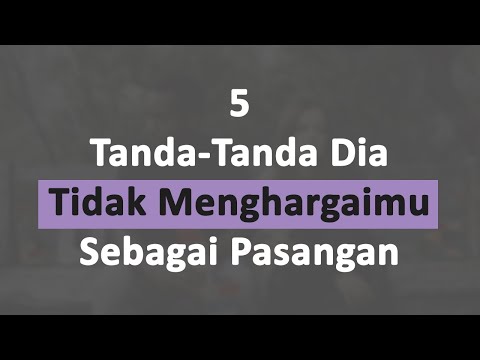 5
Tanda-Tanda Dia
Tidak Menghargaimu
Sebagai Pasangan